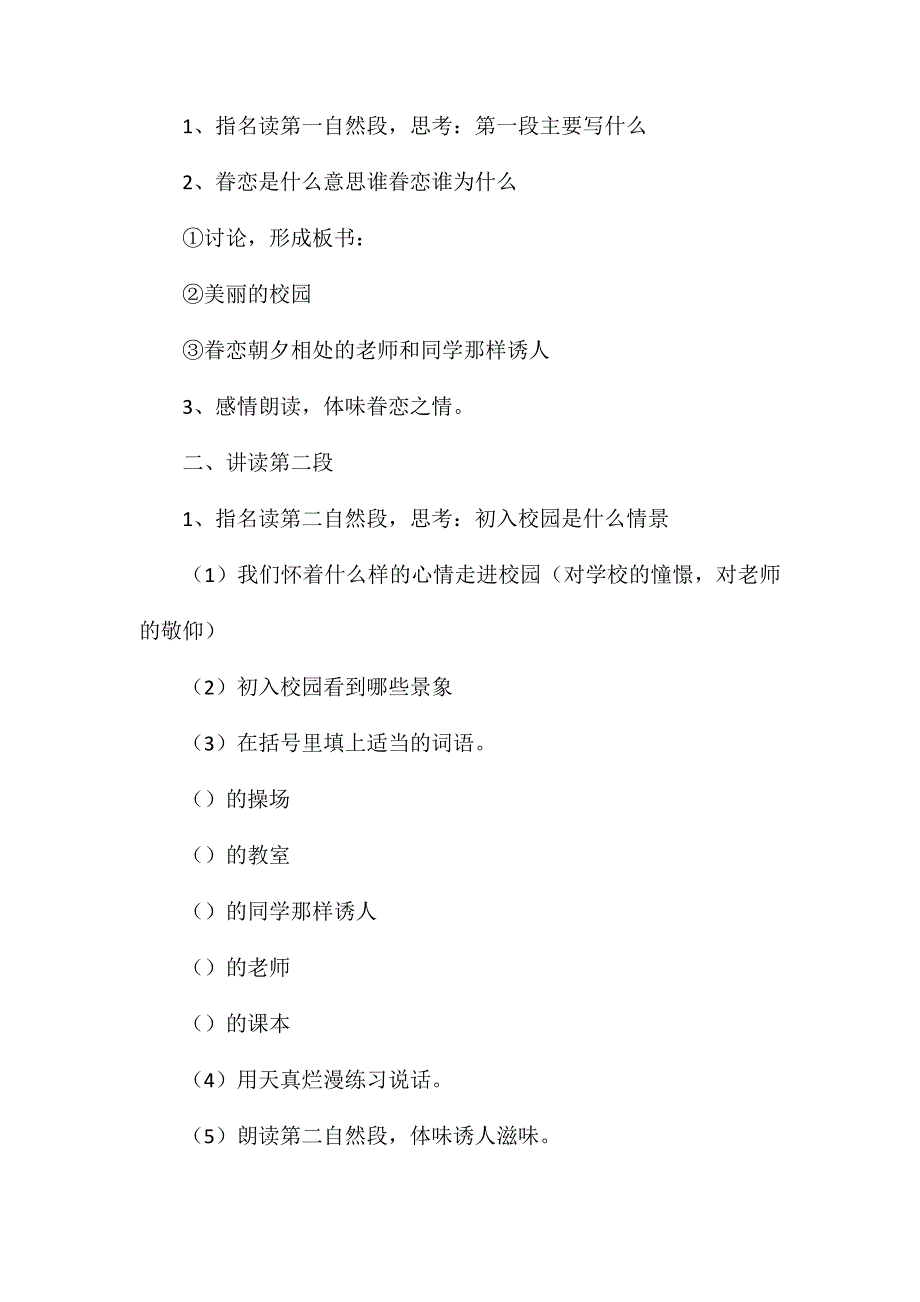 1、指名读第一自然段，思考：第一段主要写什么

2、眷恋是什么意思谁眷恋谁为什么

①讨论，形成板书：

②美丽的校园

③眷恋朝夕相处的老师和同学那样诱人

3、感情朗读，体味眷恋之情。

二、讲读第二段

1、指名读第二自然段，思考：初入校园是什么情景

（1）我们怀着什么样的心情走进校园（对学校的憧憬，对老师的敬仰）

（2）初入校园看到哪些景象

（3）在括号里填上适当的词语。

（）的操场

（）的教室

（）的同学那样诱人

（）的老师

（）的课本

（4）用天真烂漫练习说话。

（5）朗读第二自然段，体味诱人滋味。